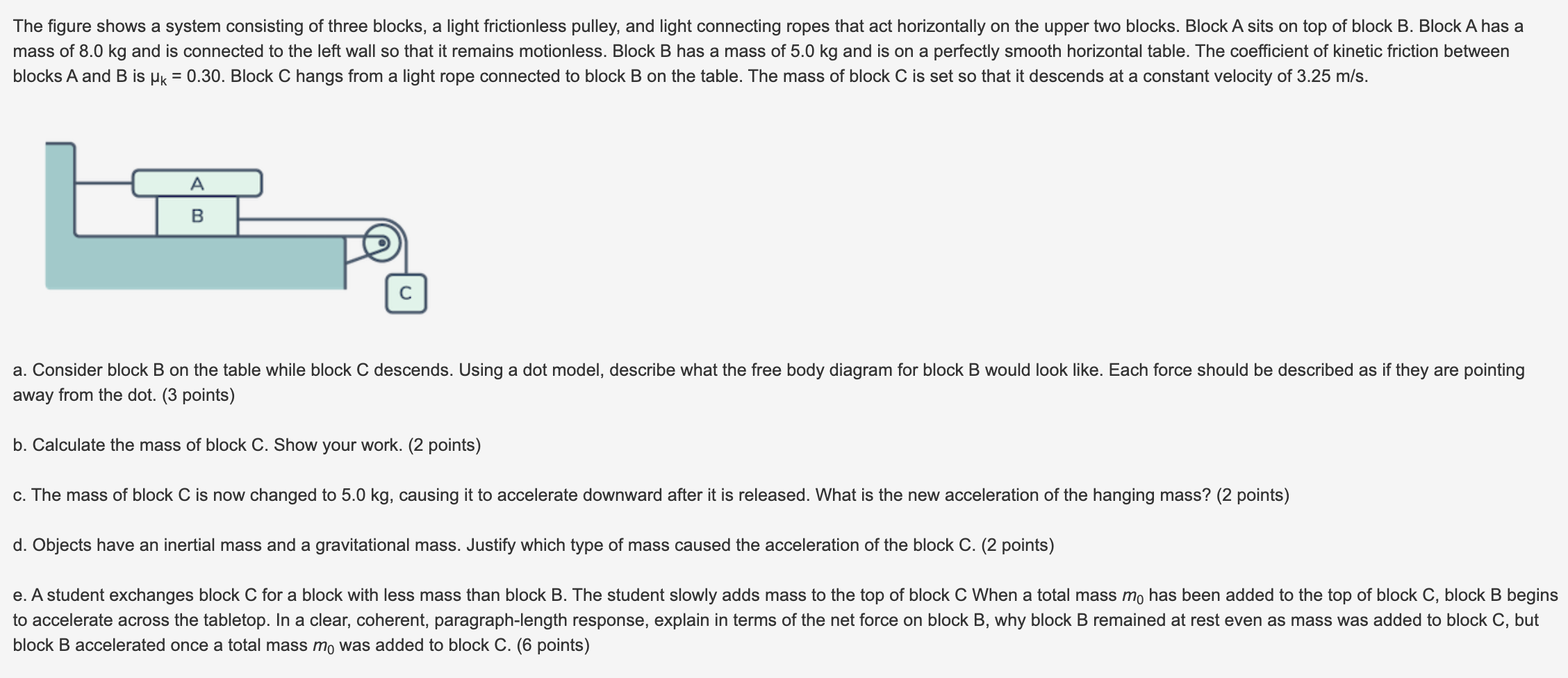 The figure shows a system consisting of three blocks, a light frictionless pulley, and light connecting ropes that act horizontally on the upper two blocks. Block A sits on top of block B. Block A has a mass of 8.0 kg and is connected to the left wall so that it remains motionless. Block B has a mass of 5.0 kg and is on a perfectly smooth horizontal table. The coefficient of kinetic friction between blocks A and B is $\mu_k$ = 0.30. Block C hangs from a light rope connected to block B on the table. The mass of block C is set so that it descends at a constant velocity of 3.25 m/s.

A

B

C

a. Consider block B on the table while block C descends. Using a dot model, describe what the free body diagram for block B would look like. Each force should be described as if they are pointing away from the dot. (3 points)

b. Calculate the mass of block C. Show your work. (2 points)

c. The mass of block C is now changed to 5.0 kg, causing it to accelerate downward after it is released. What is the new acceleration of the hanging mass? (2 points)

d. Objects have an inertial mass and a gravitational mass. Justify which type of mass caused the acceleration of the block C. (2 points)

e. A student exchanges block C for a block with less mass than block B. The student slowly adds mass to the top of block C When a total mass $m_0$ has been added to the top of block C, block B begins to accelerate across the tabletop. In a clear, coherent, paragraph-length response, explain in terms of the net force on block B, why block B remained at rest even as mass was added to block C, but block B accelerated once a total mass $m_0$ was added to block C. (6 points)